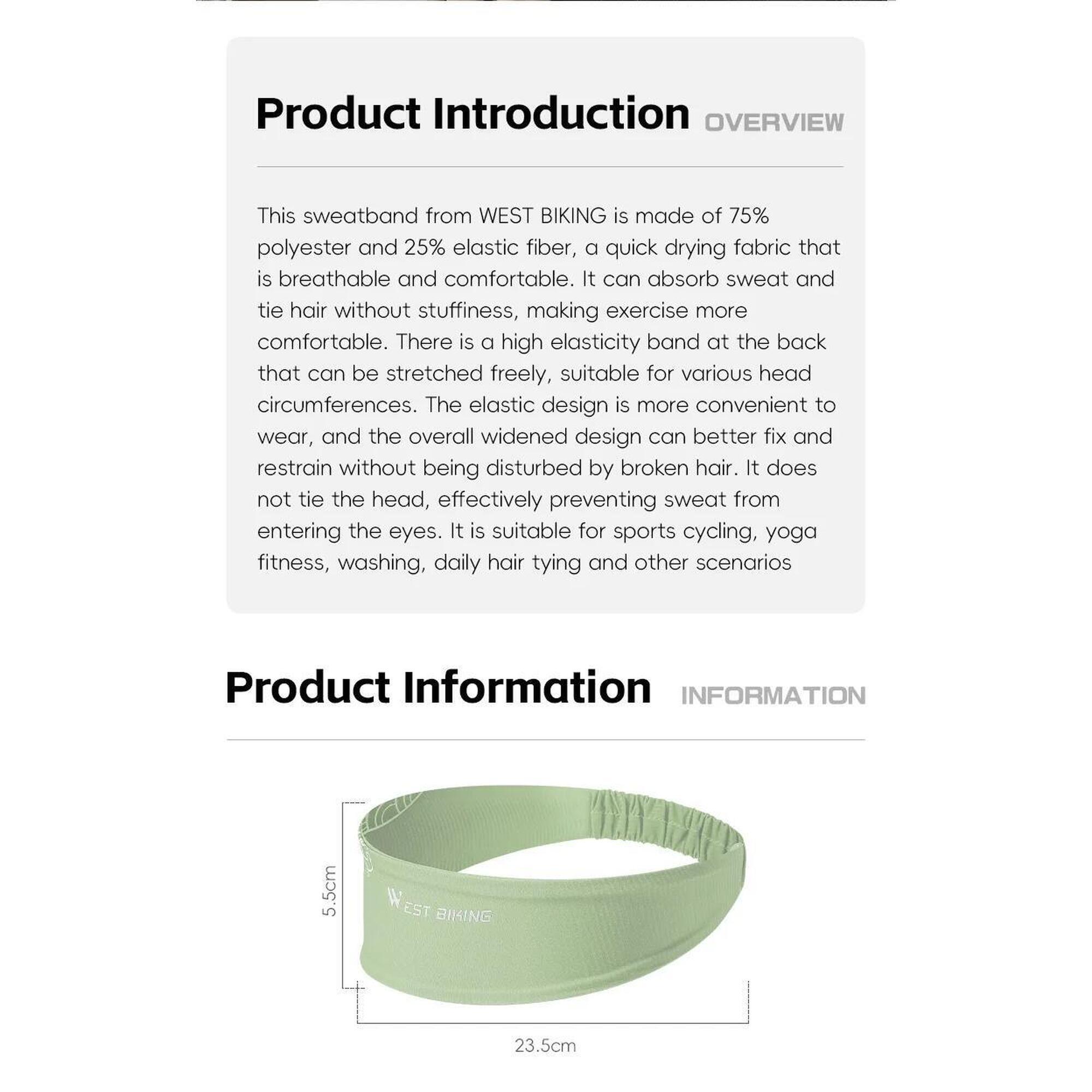 Product Introduction OVERVIEW

This sweatband from WEST BIKING is made of 75% polyester and 25% elastic fiber, a quick drying fabric that is breathable and comfortable. It can absorb sweat and tie hair without stuffiness, making exercise more comfortable. There is a high elasticity band at the back that can be stretched freely, suitable for various head circumferences. The elastic design is more convenient to wear, and the overall widened design can better fix and restrain without being disturbed by broken hair. It does not tie the head, effectively preventing sweat from entering the eyes. It is suitable for sports cycling, yoga fitness, washing, daily hair tying and other scenarios

Product Information INFORMATION

5.5cm

WEST BIKING

23.5cm